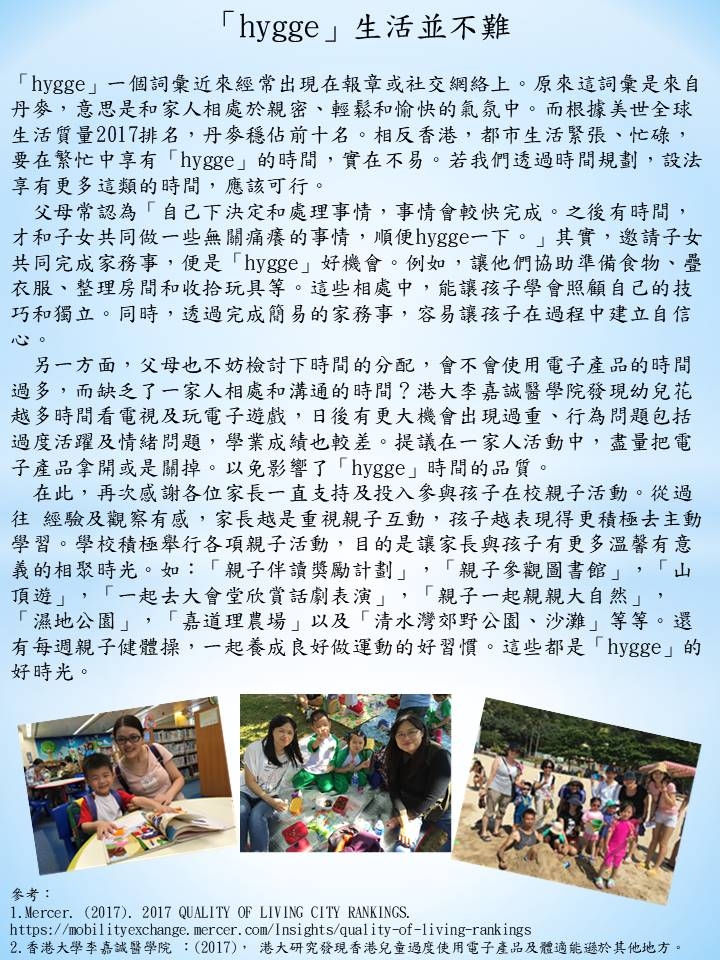 「hygge」生活並不難

「hygge」一個詞彙近來經常出現在報章或社交網絡上。原來這詞彙是來自丹麥，意思是和家人相處於親密、輕鬆和愉快的氣氛中。而根據美世全球生活質量2017排名，丹麥穩佔前十名。相反香港，都市生活緊張、忙碌，要在繁忙中享有「hygge」的時間，實在不易。若我們透過時間規劃，設法享有更多這類的時間，應該可行。

父母常認為「自己下決定和處理事情，事情會較快完成。之後有時間，才和子女共同做一些無關痛癢的事情，順便hygge一下。」其實，邀請子女共同完成家務事，便是「hygge」好機會。例如，讓他們協助準備食物、疊衣服、整理房間和收拾玩具等。這些相處中，能讓孩子學會照顧自己的技巧和獨立。同時，透過完成簡易的家務事，容易讓孩子在過程中建立自信心。

另一方面，父母也不妨檢討下時間的分配，會不會使用電子產品的時間過多，而缺乏了一家人相處和溝通的時間？港大李嘉誠醫學院發現幼兒花越多時間看電視及玩電子遊戲，日後有更大機會出現過重、行為問題包括過度活躍及情緒問題，學業成績也較差。提議在一家人活動中，盡量把電子產品拿開或是關掉。以免影響了「hygge」時間的品質。

在此，再次感謝各位家長一直支持及投入參與孩子在校親子活動。從過往 經驗及觀察有感，家長越是重視親子互動，孩子越表現得更積極去主動學習。學校積極舉行各項親子活動，目的是讓家長與孩子有更多溫馨有意義的相聚時光。如：「親子伴讀獎勵計劃」，「親子參觀圖書館」，「山頂遊」，「一起去大會堂欣賞話劇表演」，「親子一起親親大自然」，「濕地公園」，「嘉道理農場」以及「清水灣郊野公園、沙灘」等等。還有每週親子健體操，一起養成良好做運動的好習慣。這些都是「hygge」的好時光。

參考：
1.Mercer. (2017). 2017 QUALITY OF LIVING CITY RANKINGS.
https://mobilityexchange.mercer.com/Insights/quality-of-living-rankings
2.香港大學李嘉誠醫學院 ：(2017)， 港大研究發現香港兒童過度使用電子產品及體適能遜於其他地方。